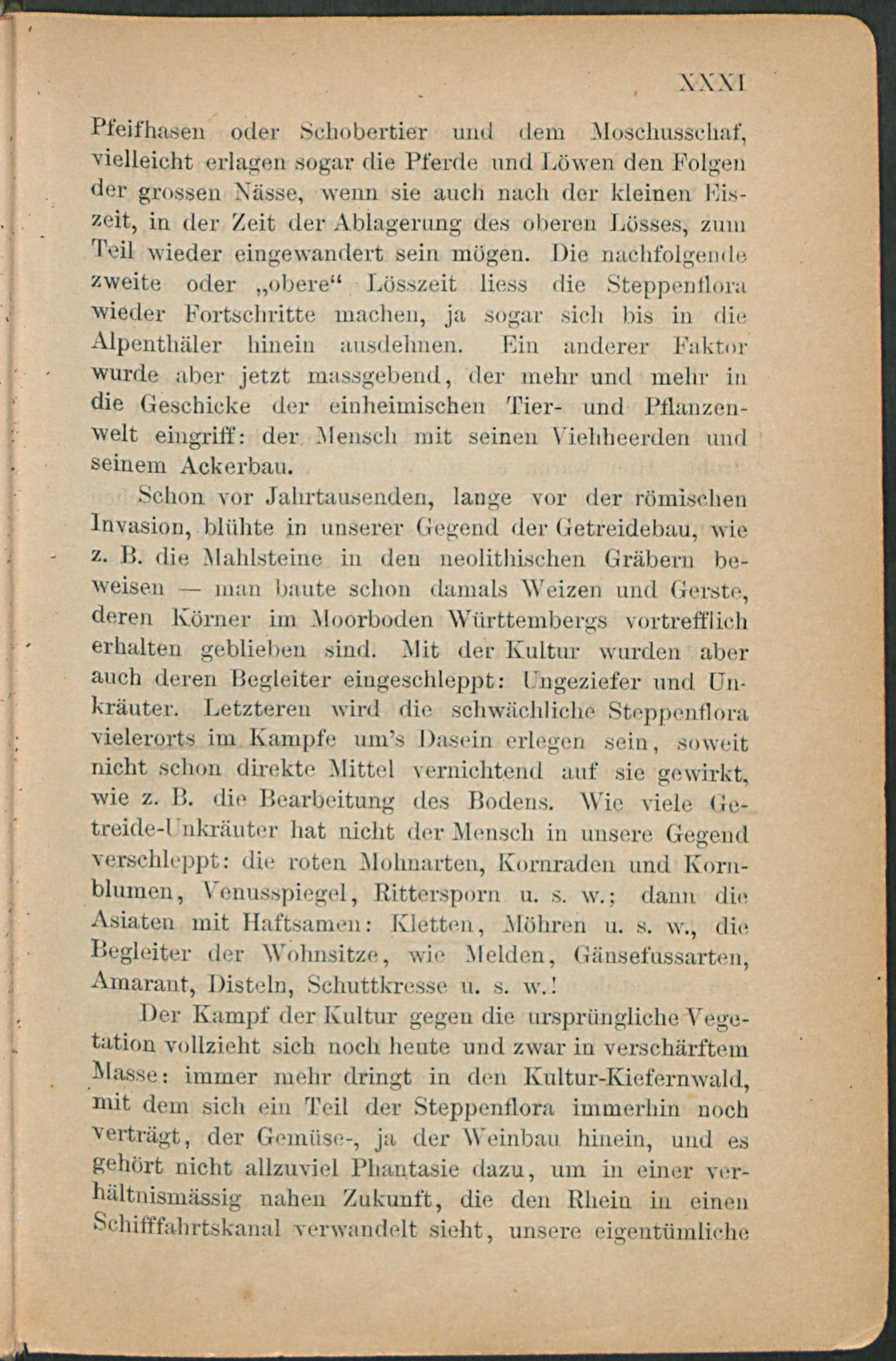 XXXI

Pfeifhasen oder Schobertier und dem Moschusschaf, vielleicht erlagen sogar die Pferde und Löwen den Folgen der grossen Nässe, wenn sie auch nach der kleinen Eiszeit, in der Zeit der Ablagerung des oberen Lösses, zum Teil wieder eingewandert sein mögen. Die nachfolgende zweite oder „obere“ Lösszeit liess die Steppenflora wieder Fortschritte machen, ja sogar sich bis in die Alpenthäler hinein ausdehnen. Ein anderer Faktor wurde aber jetzt massgebend, der mehr und mehr in die Geschicke der einheimischen Tier- und Pflanzenwelt eingriff: der Mensch mit seinen Viehheerden und seinem Ackerbau.

Schon vor Jahrtausenden, lange vor der römischen Invasion, blühte in unserer Gegend der Getreidebau, wie z. B. die Mahlsteine in den neolithischen Gräbern beweisen — man baute schon damals Weizen und Gerste, deren Körner im Moorboden Württembergs vortrefflich erhalten geblieben sind. Mit der Kultur wurden aber auch deren Begleiter eingeschleppt: Ungeziefer und Unkräuter. Letzteren wird die schwächliche Steppenflora vielerorts im Kampfe um's Dasein erlegen sein, soweit nicht schon direkte Mittel vernichtend auf sie gewirkt, wie z. B. die Bearbeitung des Bodens. Wie viele Getreide-Unkräuter hat nicht der Mensch in unsere Gegend verschleppt: die roten Mohnarten, Kornraden und Kornblumen, Venusspiegel, Rittersporn u. s. w.; dann die Asiaten mit Haftsamen: Kletten, Möhren u. s. w., die Begleiter der Wohnsitze, wie Melden, Gänsefussarten, Amarant, Disteln, Schuttkresse u. s. w.!

Der Kampf der Kultur gegen die ursprüngliche Vegetation vollzieht sich noch heute und zwar in verschärftem Masse: immer mehr dringt in den Kultur-Kiefernwald, mit dem sich ein Teil der Steppenflora immerhin noch verträgt, der Gemüse-, ja der Weinbau hinein, und es gehört nicht allzuviel Phantasie dazu, um in einer verhältnismässig nahen Zukunft, die den Rhein in einen Schifffahrtskanal verwandelt sieht, unsere eigentümliche